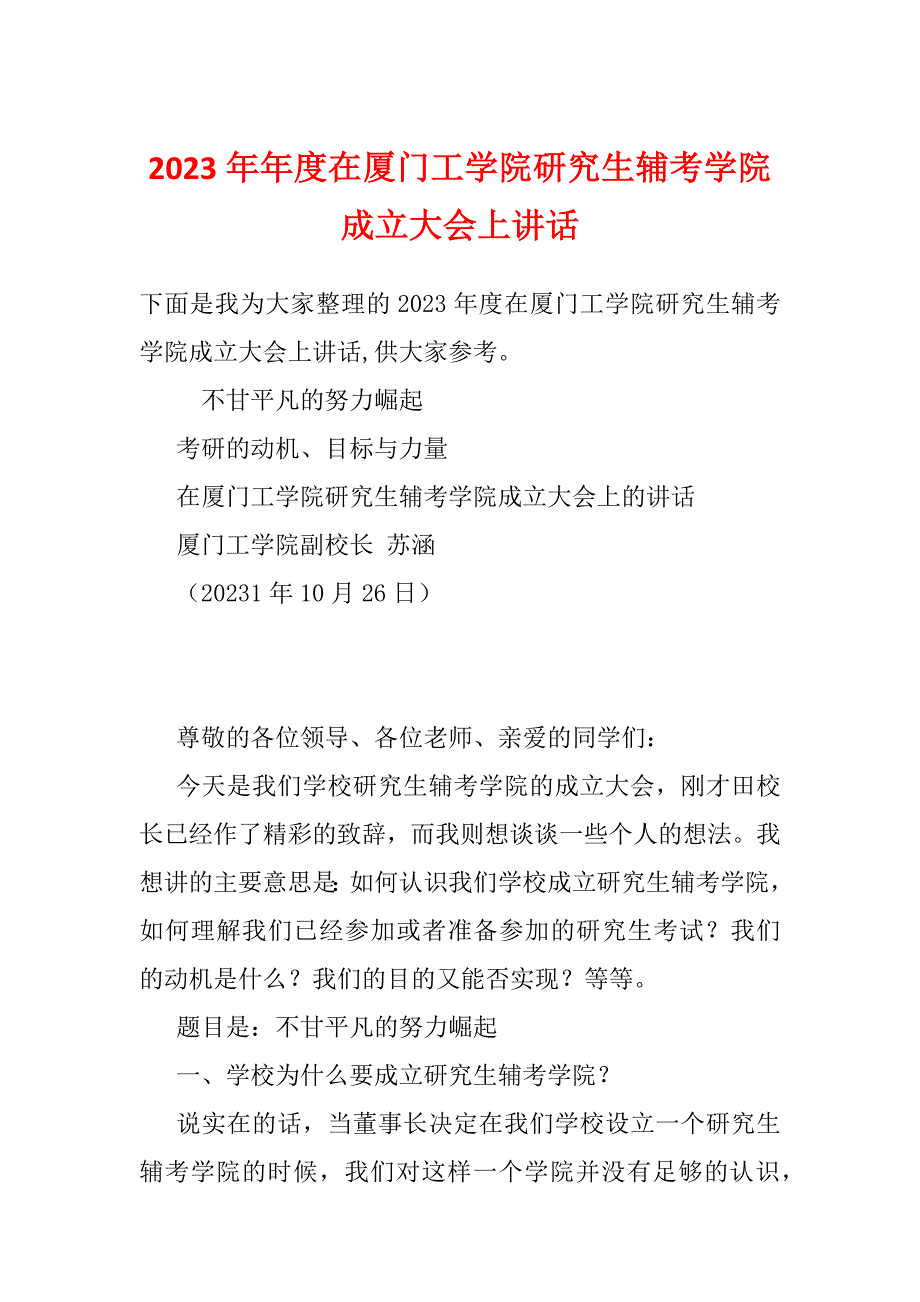 2023年年度在厦门工学院研究生辅考学院成立大会上讲话

下面是我为大家整理的2023年度在厦门工学院研究生辅考学院成立大会上讲话,供大家参考。

不甘平凡的努力崛起

考研的动机、目标与力量

在厦门工学院研究生辅考学院成立大会上的讲话

厦门工学院副校长 苏涵

（20231年10月26日）

尊敬的各位领导、各位老师、亲爱的同学们：

今天是我们学校研究生辅考学院的成立大会，刚才田校长已经作了精彩的致辞，而我则想谈谈一些个人的想法。我想讲的主要意思是：如何认识我们学校成立研究生辅考学院，如何理解我们已经参加或者准备参加的研究生考试？我们的动机是什么？我们的目的又能否实现？等等。

题目是：不甘平凡的努力崛起

一、学校为什么要成立研究生辅考学院？

说实在的话，当董事长决定在我们学校设立一个研究生辅考学院的时候，我们对这样一个学院并没有足够的认识，